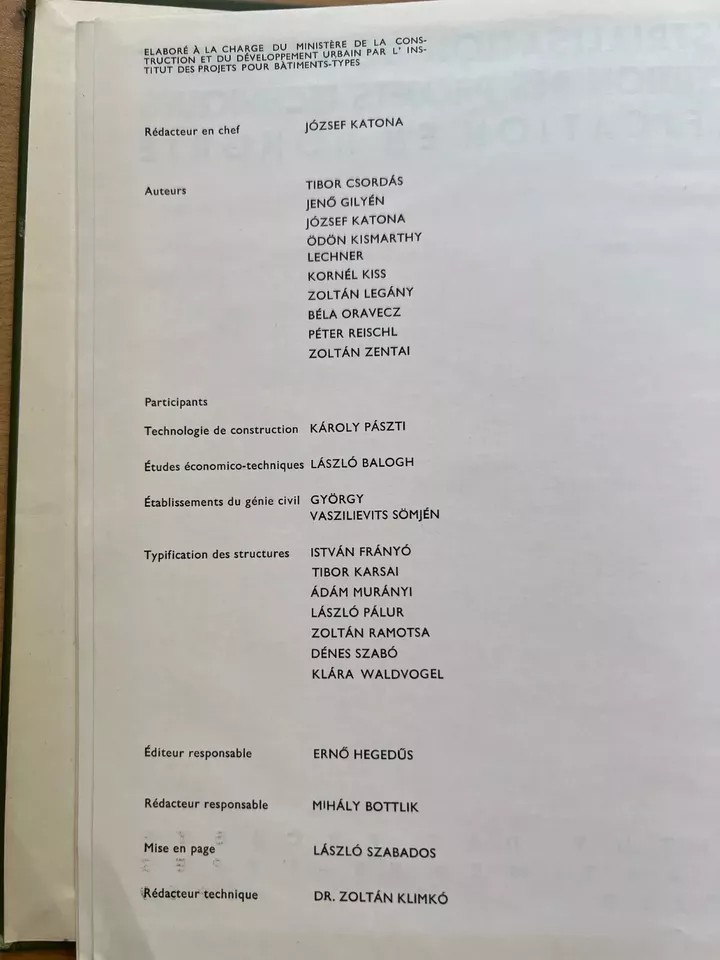 ELABORÉ À LA CHARGE DU MINISTÈRE DE LA CONSTRUCTION ET DU DÉVELOPPEMENT URBAIN PAR L' INSTITUT DES PROJETS POUR BÂTIMENTS-TYPES

Rédacteur en chef JÓZSEF KATONA

Auteurs TIBOR CSORDÁS
JENŐ GILYÉN
JÓZSEF KATONA
ÖDÖN KISMARTHY LECHNER
KORNÉL KISS
ZOLTÁN LEGÁNY
BÉLA ORAVECZ
PÉTER REISCHL
ZOLTÁN ZENTAI

Participants

Technologie de construction KÁROLY PÁSZTI

Études économico-techniques LÁSZLÓ BALOGH

Établissements du génie civil GYÖRGY VASZILIEVITS SÖMJÉN

Typification des structures ISTVÁN FRÁNYÓ
TIBOR KARSAI
ÁDÁM MURÁNYI
LÁSZLÓ PÁLUR
ZOLTÁN RAMOTSA
DÉNES SZABÓ
KLÁRA WALDVOGEL

Éditeur responsable ERNŐ HEGEDŰS

Rédacteur responsable MIHÁLY BOTTLIK

Mise en page LÁSZLÓ SZABADOS

Rédacteur technique DR. ZOLTÁN KLIMKÓ